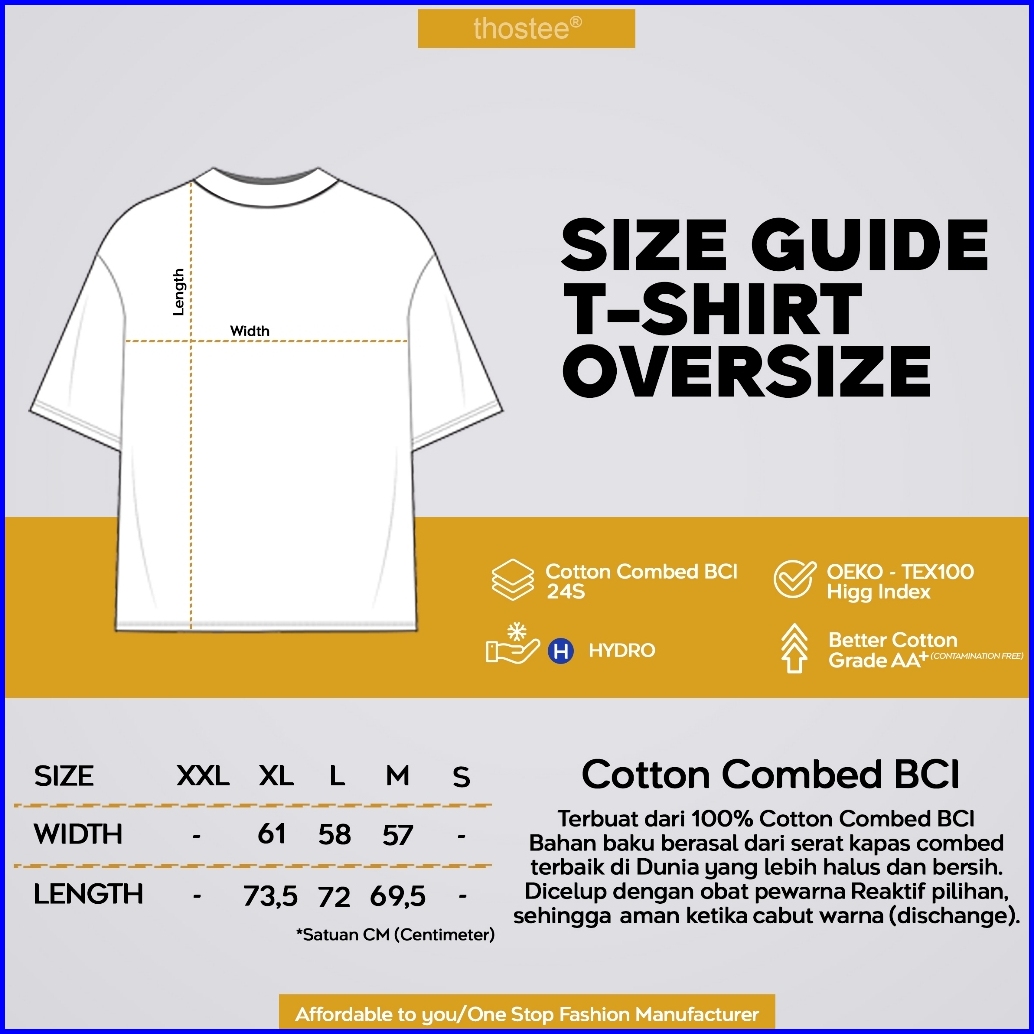 thostee®

Length

Width

SIZE GUIDE
T-SHIRT
OVERSIZE

Cotton Combed BCI 24S

OEKO - TEX100 Higg Index

H HYDRO

Better Cotton Grade AA+ (CONTAMINATION FREE)

| SIZE | XXL | XL | L | M | S |
|---|---|---|---|---|---|
| WIDTH | - | 61 | 58 | 57 | - |
| LENGTH | - | 73,5 | 72 | 69,5 | - |

*Satuan CM (Centimeter)

Cotton Combed BCI

Terbuat dari 100% Cotton Combed BCI
Bahan baku berasal dari serat kapas combed terbaik di Dunia yang lebih halus dan bersih.
Dicelup dengan obat pewarna Reaktif pilihan, sehingga aman ketika cabut warna (dischange).

Affordable to you/One Stop Fashion Manufacturer